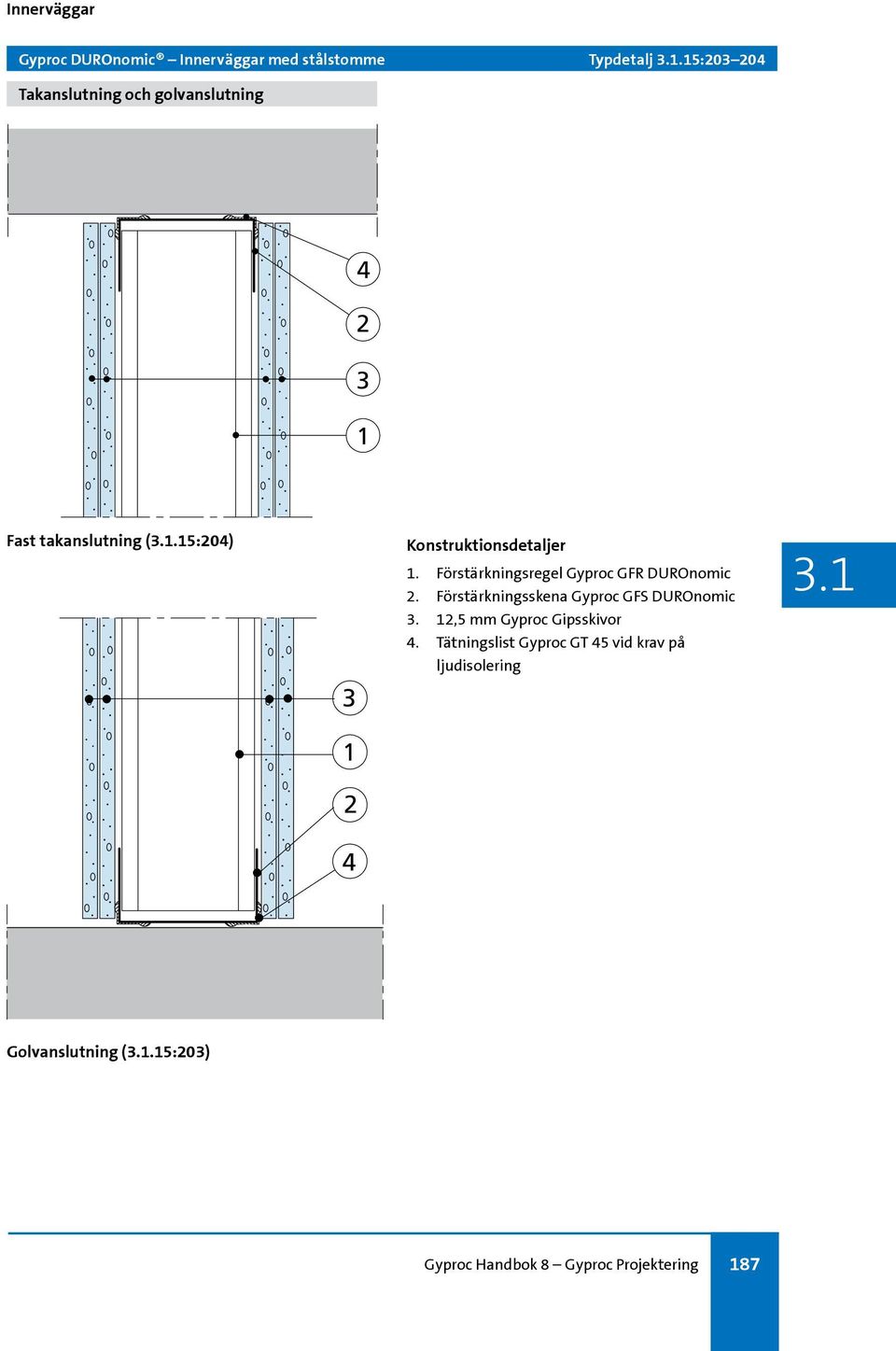 Innerväggar

Gyproc DUROnomic® – Innerväggar med stålstomme

Typdetalj 3.1.15:203–204

Takanslutning och golvanslutning

4
2
3
1

Fast takanslutning (3.1.15:204)

3
1
2
4

Golvanslutning (3.1.15:203)

Konstruktionsdetaljer

1. Förstärkningsregel Gyproc GFR DUROnomic
2. Förstärkningsskena Gyproc GFS DUROnomic
3. 12,5 mm Gyproc Gipsskivor
4. Tätningslist Gyproc GT 45 vid krav på ljudisolering

3.1

Gyproc Handbok 8 – Gyproc Projektering

187